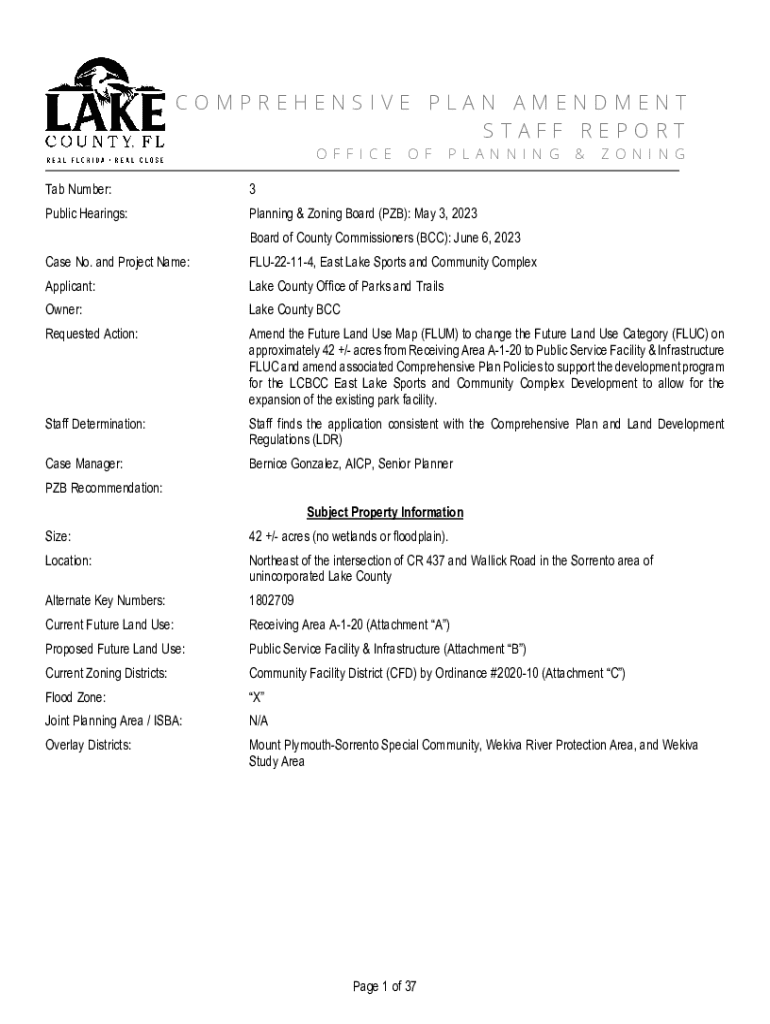 LAKE
COUNTY, FL
REAL FLORIDA · REAL CLOSE

COMPREHENSIVE PLAN AMENDMENT
STAFF REPORT
OFFICE OF PLANNING & ZONING

| | |
|---|---|
| Tab Number: | 3 |
| Public Hearings: | Planning & Zoning Board (PZB): May 3, 2023 |
| | Board of County Commissioners (BCC): June 6, 2023 |
| Case No. and Project Name: | FLU-22-11-4, East Lake Sports and Community Complex |
| Applicant: | Lake County Office of Parks and Trails |
| Owner: | Lake County BCC |
| Requested Action: | Amend the Future Land Use Map (FLUM) to change the Future Land Use Category (FLUC) on approximately 42 +/- acres from Receiving Area A-1-20 to Public Service Facility & Infrastructure FLUC and amend associated Comprehensive Plan Policies to support the development program for the LCBCC East Lake Sports and Community Complex Development to allow for the expansion of the existing park facility. |
| Staff Determination: | Staff finds the application consistent with the Comprehensive Plan and Land Development Regulations (LDR) |
| Case Manager: | Bernice Gonzalez, AICP, Senior Planner |
| PZB Recommendation: | |

Subject Property Information

| | |
|---|---|
| Size: | 42 +/- acres (no wetlands or floodplain). |
| Location: | Northeast of the intersection of CR 437 and Wallick Road in the Sorrento area of unincorporated Lake County |
| Alternate Key Numbers: | 1802709 |
| Current Future Land Use: | Receiving Area A-1-20 (Attachment “A”) |
| Proposed Future Land Use: | Public Service Facility & Infrastructure (Attachment “B”) |
| Current Zoning Districts: | Community Facility District (CFD) by Ordinance #2020-10 (Attachment “C”) |
| Flood Zone: | “X” |
| Joint Planning Area / ISBA: | N/A |
| Overlay Districts: | Mount Plymouth-Sorrento Special Community, Wekiva River Protection Area, and Wekiva Study Area |

Page 1 of 37